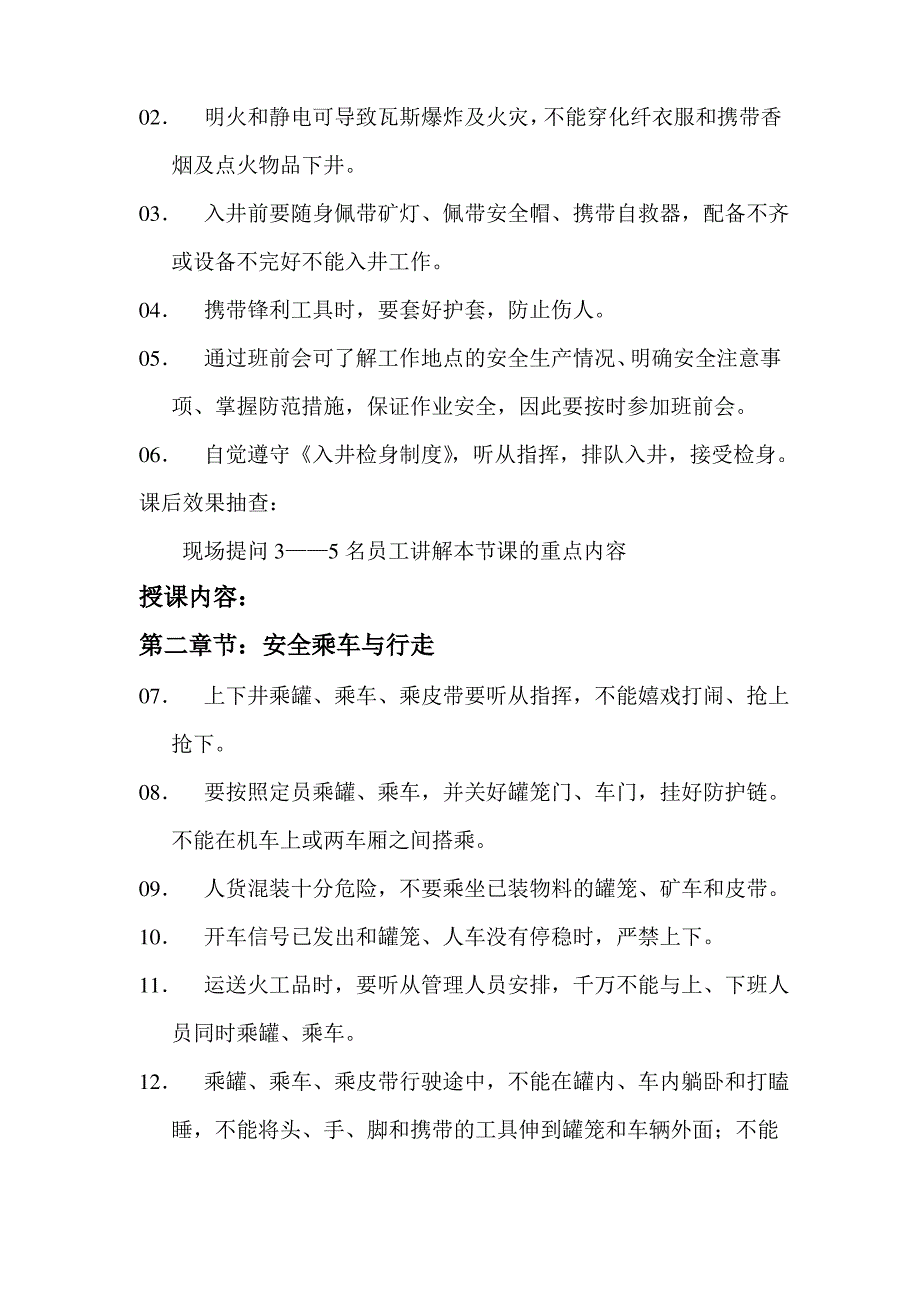 02. 明火和静电可导致瓦斯爆炸及火灾，不能穿化纤衣服和携带香烟及点火物品下井。

03. 入井前要随身佩带矿灯、佩带安全帽、携带自救器，配备不齐或设备不完好不能入井工作。

04. 携带锋利工具时，要套好护套，防止伤人。

05. 通过班前会可了解工作地点的安全生产情况、明确安全注意事项、掌握防范措施，保证作业安全，因此要按时参加班前会。

06. 自觉遵守《入井检身制度》，听从指挥，排队入井，接受检身。

课后效果抽查：

现场提问 3——5 名员工讲解本节课的重点内容

授课内容：

第二章节：安全乘车与行走

07. 上下井乘罐、乘车、乘皮带要听从指挥，不能嬉戏打闹、抢上抢下。

08. 要按照定员乘罐、乘车，并关好罐笼门、车门，挂好防护链。不能在机车上或两车厢之间搭乘。

09. 人货混装十分危险，不要乘坐已装物料的罐笼、矿车和皮带。

10. 开车信号已发出和罐笼、人车没有停稳时，严禁上下。

11. 运送火工品时，要听从管理人员安排，千万不能与上、下班人员同时乘罐、乘车。

12. 乘罐、乘车、乘皮带行驶途中，不能在罐内、车内躺卧和打瞌睡，不能将头、手、脚和携带的工具伸到罐笼和车辆外面；不能